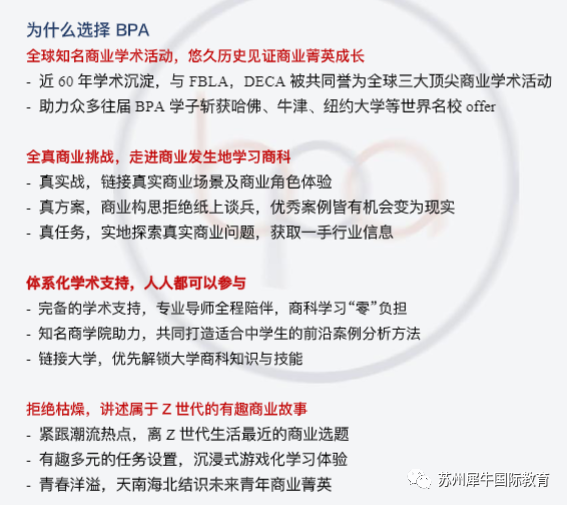 为什么选择 BPA

全球知名商业学术活动，悠久历史见证商业菁英成长

- 近 60 年学术沉淀，与 FBLA，DECA 被共同誉为全球三大顶尖商业学术活动
- 助力众多往届 BPA 学子斩获哈佛、牛津、纽约大学等世界名校 offer

全真商业挑战，走进商业发生地学习商科

- 真实战，链接真实商业场景及商业角色体验
- 真方案，商业构思拒绝纸上谈兵，优秀案例皆有机会变为现实
- 真任务，实地探索真实商业问题，获取一手行业信息

体系化学术支持，人人都可以参与

- 完备的学术支持，专业导师全程陪伴，商科学习“零”负担
- 知名商学院助力，共同打造适合中学生的前沿案例分析方法
- 链接大学，优先解锁大学商科知识与技能

拒绝枯燥，讲述属于 Z 世代的有趣商业故事

- 紧跟潮流热点，离 Z 世代生活最近的商业选题
- 有趣多元的任务设置，沉浸式游戏化学习体验
- 青春洋溢，天南海北结识未来青年商业菁英

苏州犀牛国际教育